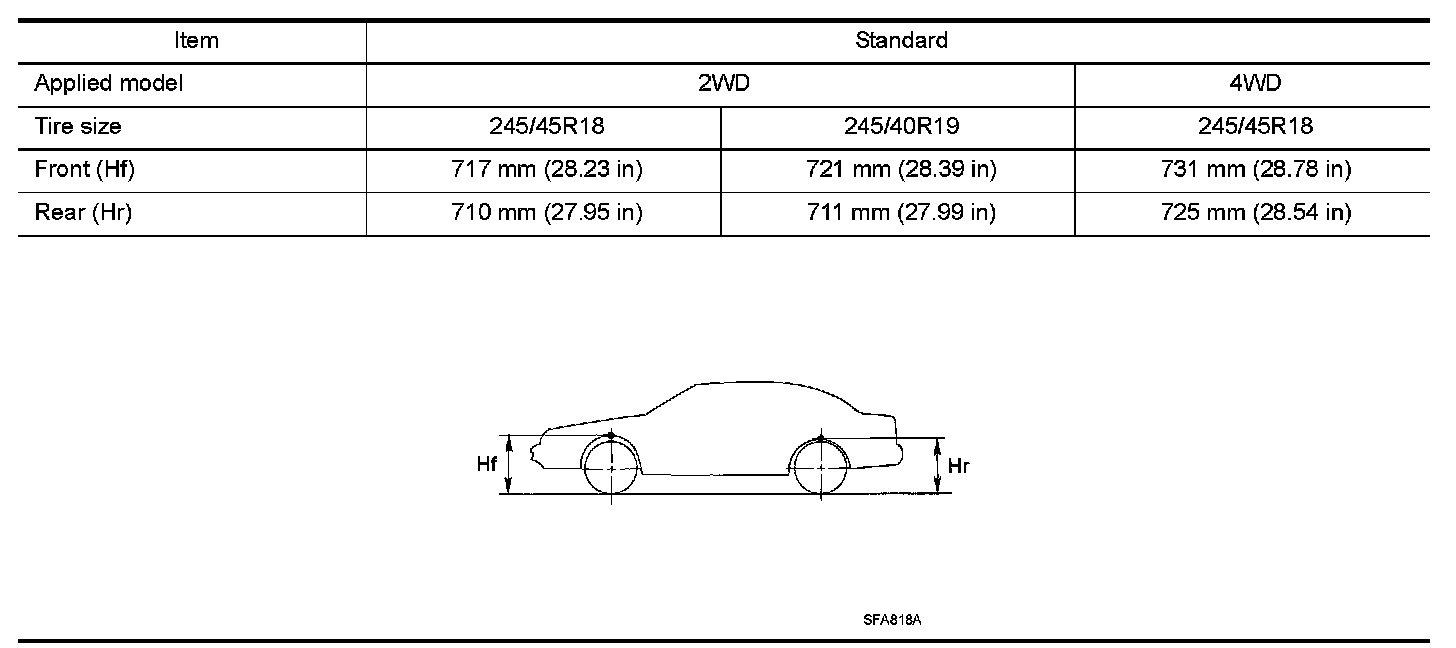 | Item | Standard | | |
|---|---|---|---|
| Applied model | 2WD | | 4WD |
| Tire size | 245/45R18 | 245/40R19 | 245/45R18 |
| Front (Hf) | 717 mm (28.23 in) | 721 mm (28.39 in) | 731 mm (28.78 in) |
| Rear (Hr) | 710 mm (27.95 in) | 711 mm (27.99 in) | 725 mm (28.54 in) |

Hf

Hr

SFA818A